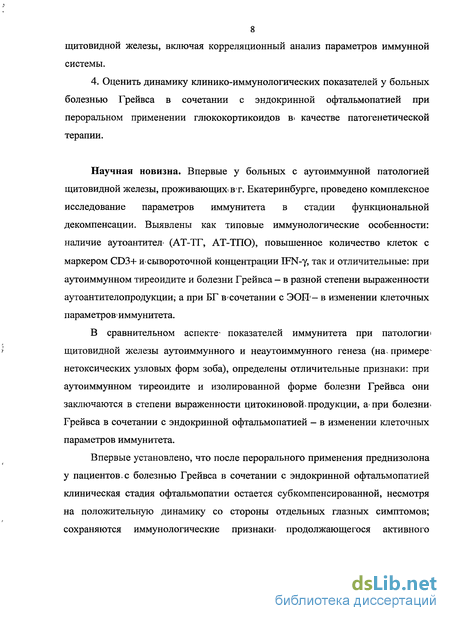 8

щитовидной железы, включая корреляционный анализ параметров иммунной системы.

4. Оценить динамику клинико-иммунологических показателей у больных болезнью Грейвса в сочетании с эндокринной офтальмопатией при пероральном применении глюкокортикоидов в качестве патогенетической терапии.

Научная новизна. Впервые у больных с аутоиммунной патологией щитовидной железы, проживающих в г. Екатеринбурге, проведено комплексное исследование параметров иммунитета в стадии функциональной декомпенсации. Выявлены как типовые иммунологические особенности: наличие аутоантител (АТ-ТГ, АТ-ТПО), повышенное количество клеток с маркером CD3+ и сывороточной концентрации IFN-γ, так и отличительные: при аутоиммунном тиреоидите и болезни Грейвса – в разной степени выраженности аутоантителопродукции, а при БГ в сочетании с ЭОП – в изменении клеточных параметров иммунитета.

В сравнительном аспекте показателей иммунитета при патологии щитовидной железы аутоиммунного и неаутоиммунного генеза (на примере нетоксических узловых форм зоба), определены отличительные признаки: при аутоиммунном тиреоидите и изолированной форме болезни Грейвса они заключаются в степени выраженности цитокиновой продукции, а при болезни Грейвса в сочетании с эндокринной офтальмопатией – в изменении клеточных параметров иммунитета.

Впервые установлено, что после перорального применения преднизолона у пациентов с болезнью Грейвса в сочетании с эндокринной офтальмопатией клиническая стадия офтальмопатии остается субкомпенсированной, несмотря на положительную динамику со стороны отдельных глазных симптомов; сохраняются иммунологические признаки продолжающегося активного

dsLib.net
библиотека диссертаций